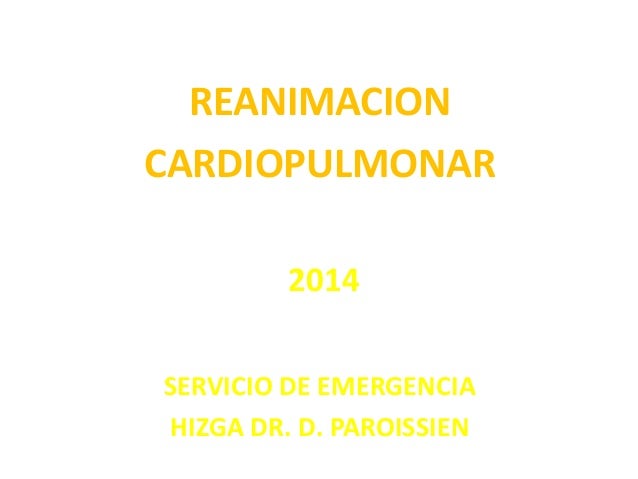 REANIMACION CARDIOPULMONAR

2014

SERVICIO DE EMERGENCIA
HIZGA DR. D. PAROISSIEN